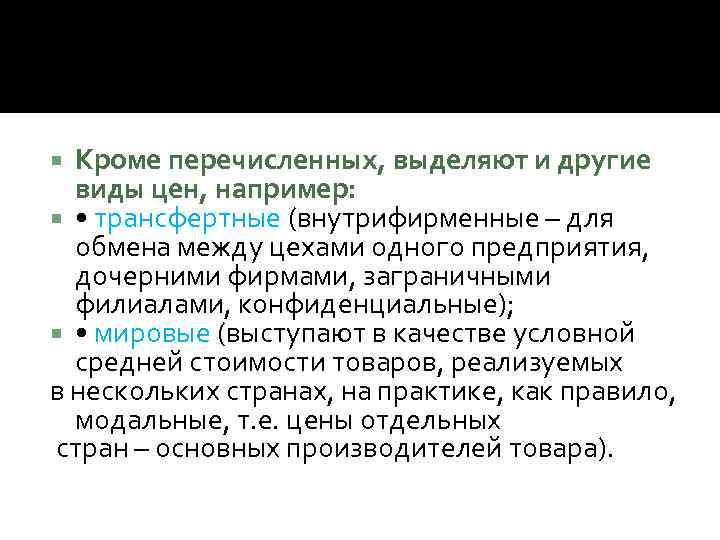 Кроме перечисленных, выделяют и другие виды цен, например:

• трансфертные (внутрифирменные – для обмена между цехами одного предприятия, дочерними фирмами, заграничными филиалами, конфиденциальные);

• мировые (выступают в качестве условной средней стоимости товаров, реализуемых в нескольких странах, на практике, как правило, модальные, т.е. цены отдельных стран – основных производителей товара).